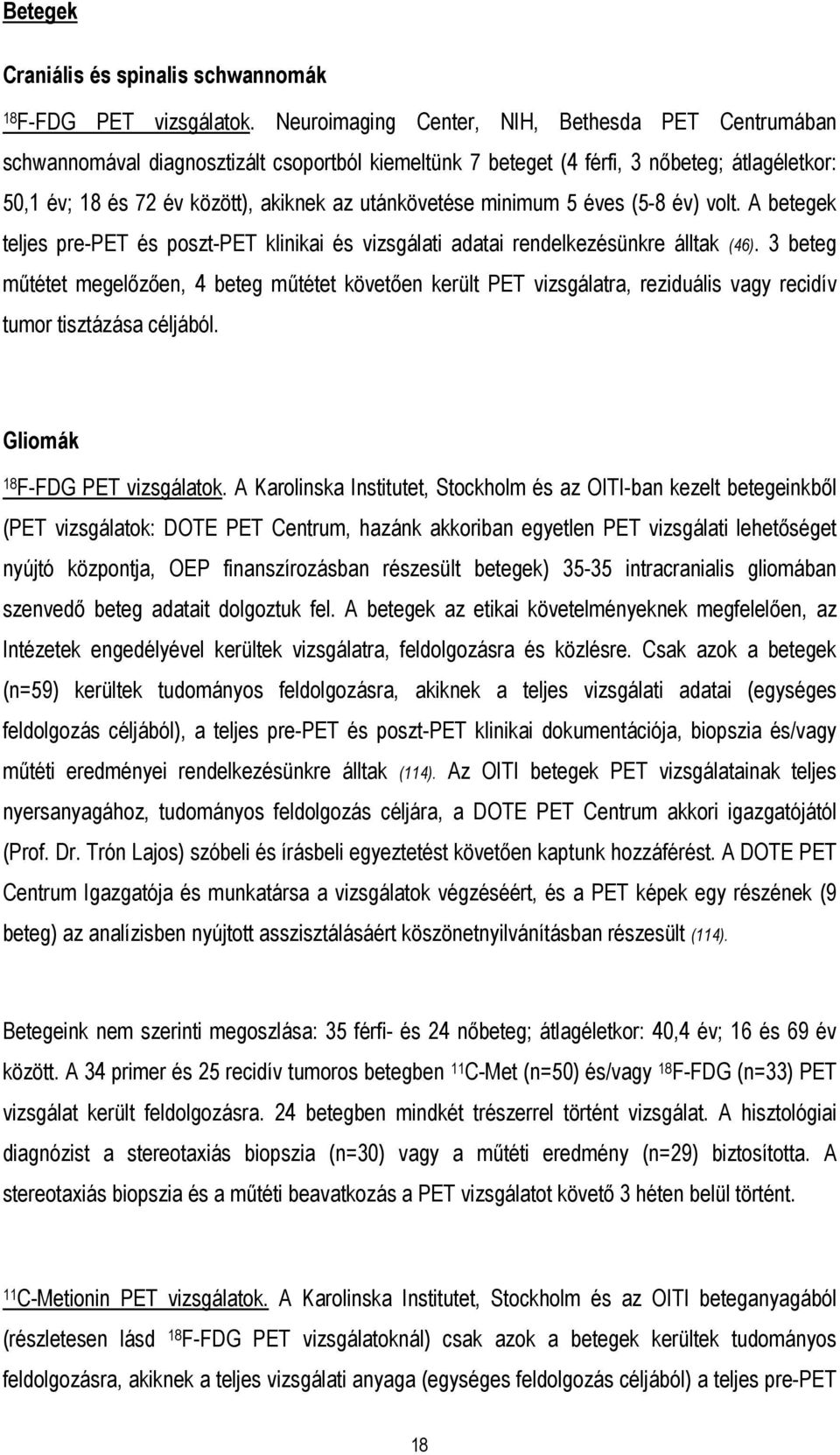 Betegek

Craniális és spinalis schwannomák

$^{18}$F-FDG PET vizsgálatok. Neuroimaging Center, NIH, Bethesda PET Centrumában schwannomával diagnosztizált csoportból kiemeltünk 7 beteget (4 férfi, 3 nőbeteg; átlagéletkor: 50,1 év; 18 és 72 év között), akiknek az utánkövetése minimum 5 éves (5-8 év) volt. A betegek teljes pre-PET és poszt-PET klinikai és vizsgálati adatai rendelkezésünkre álltak (46). 3 beteg műtétet megelőzően, 4 beteg műtétet követően került PET vizsgálatra, reziduális vagy recidív tumor tisztázása céljából.

Gliomák

$^{18}$F-FDG PET vizsgálatok. A Karolinska Institutet, Stockholm és az OITI-ban kezelt betegeinkből (PET vizsgálatok: DOTE PET Centrum, hazánk akkoriban egyetlen PET vizsgálati lehetőséget nyújtó központja, OEP finanszírozásban részesült betegek) 35-35 intracranialis gliomában szenvedő beteg adatait dolgoztuk fel. A betegek az etikai követelményeknek megfelelően, az Intézetek engedélyével kerültek vizsgálatra, feldolgozásra és közlésre. Csak azok a betegek (n=59) kerültek tudományos feldolgozásra, akiknek a teljes vizsgálati adatai (egységes feldolgozás céljából), a teljes pre-PET és poszt-PET klinikai dokumentációja, biopszia és/vagy műtéti eredményei rendelkezésünkre álltak (114). Az OITI betegek PET vizsgálatainak teljes nyersanyagához, tudományos feldolgozás céljára, a DOTE PET Centrum akkori igazgatójától (Prof. Dr. Trón Lajos) szóbeli és írásbeli egyeztetést követően kaptunk hozzáférést. A DOTE PET Centrum Igazgatója és munkatársa a vizsgálatok végzéséért, és a PET képek egy részének (9 beteg) az analízisben nyújtott asszisztálásáért köszönetnyilvánításban részesült (114).

Betegeink nem szerinti megoszlása: 35 férfi- és 24 nőbeteg; átlagéletkor: 40,4 év; 16 és 69 év között. A 34 primer és 25 recidív tumoros betegben $^{11}$C-Met (n=50) és/vagy $^{18}$F-FDG (n=33) PET vizsgálat került feldolgozásra. 24 betegben mindkét trészerrel történt vizsgálat. A hisztológiai diagnózist a stereotaxiás biopszia (n=30) vagy a műtéti eredmény (n=29) biztosította. A stereotaxiás biopszia és a műtéti beavatkozás a PET vizsgálatot követő 3 héten belül történt.

$^{11}$C-Metionin PET vizsgálatok. A Karolinska Institutet, Stockholm és az OITI beteganyagából (részletesen lásd $^{18}$F-FDG PET vizsgálatoknál) csak azok a betegek kerültek tudományos feldolgozásra, akiknek a teljes vizsgálati anyaga (egységes feldolgozás céljából) a teljes pre-PET

18